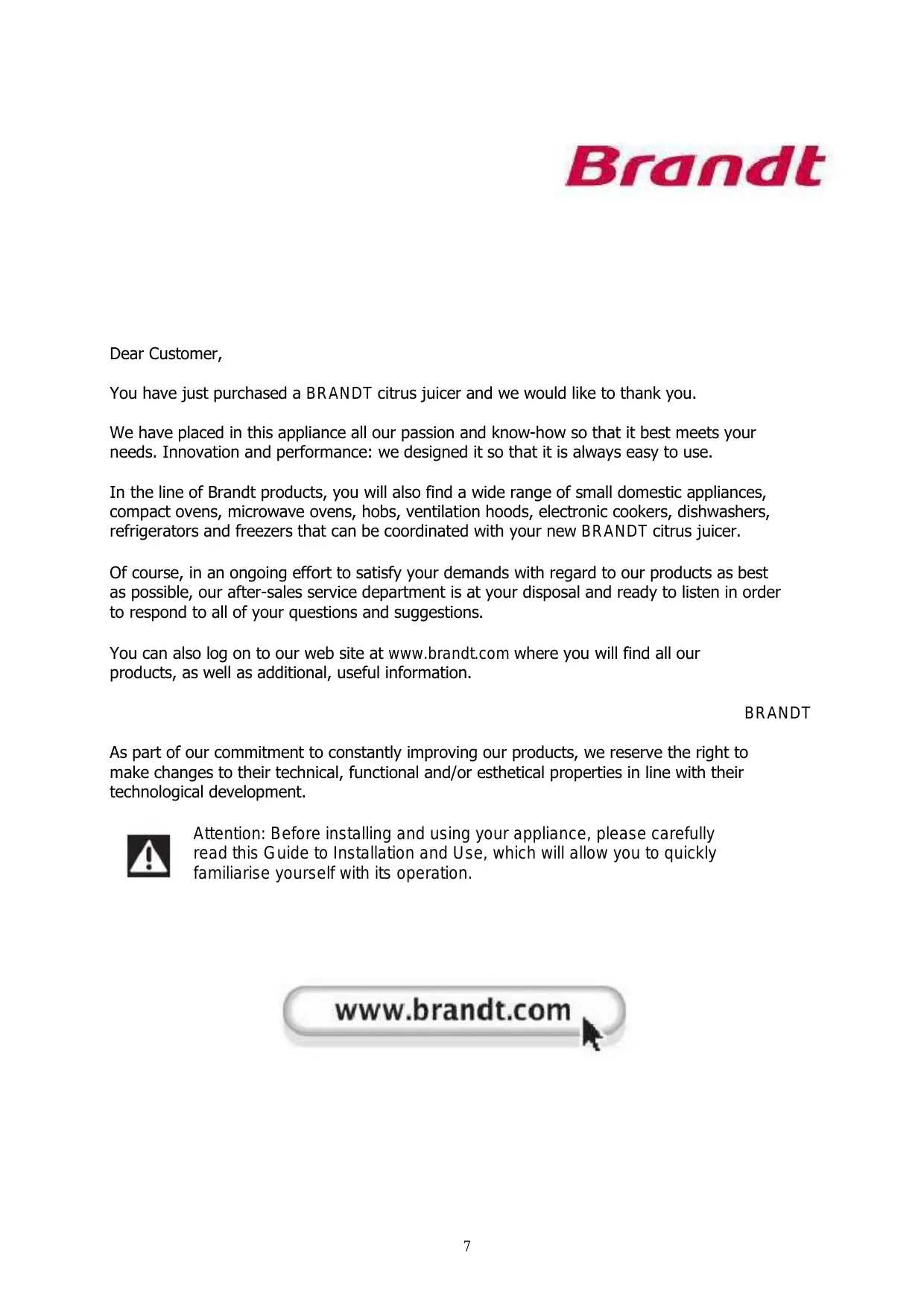 Brandt

Dear Customer,

You have just purchased a BRANDT citrus juicer and we would like to thank you.

We have placed in this appliance all our passion and know-how so that it best meets your needs. Innovation and performance: we designed it so that it is always easy to use.

In the line of Brandt products, you will also find a wide range of small domestic appliances, compact ovens, microwave ovens, hobs, ventilation hoods, electronic cookers, dishwashers, refrigerators and freezers that can be coordinated with your new BRANDT citrus juicer.

Of course, in an ongoing effort to satisfy your demands with regard to our products as best as possible, our after-sales service department is at your disposal and ready to listen in order to respond to all of your questions and suggestions.

You can also log on to our web site at www.brandt.com where you will find all our products, as well as additional, useful information.

BRANDT

As part of our commitment to constantly improving our products, we reserve the right to make changes to their technical, functional and/or esthetical properties in line with their technological development.

Attention: Before installing and using your appliance, please carefully read this Guide to Installation and Use, which will allow you to quickly familiarise yourself with its operation.

www.brandt.com

7